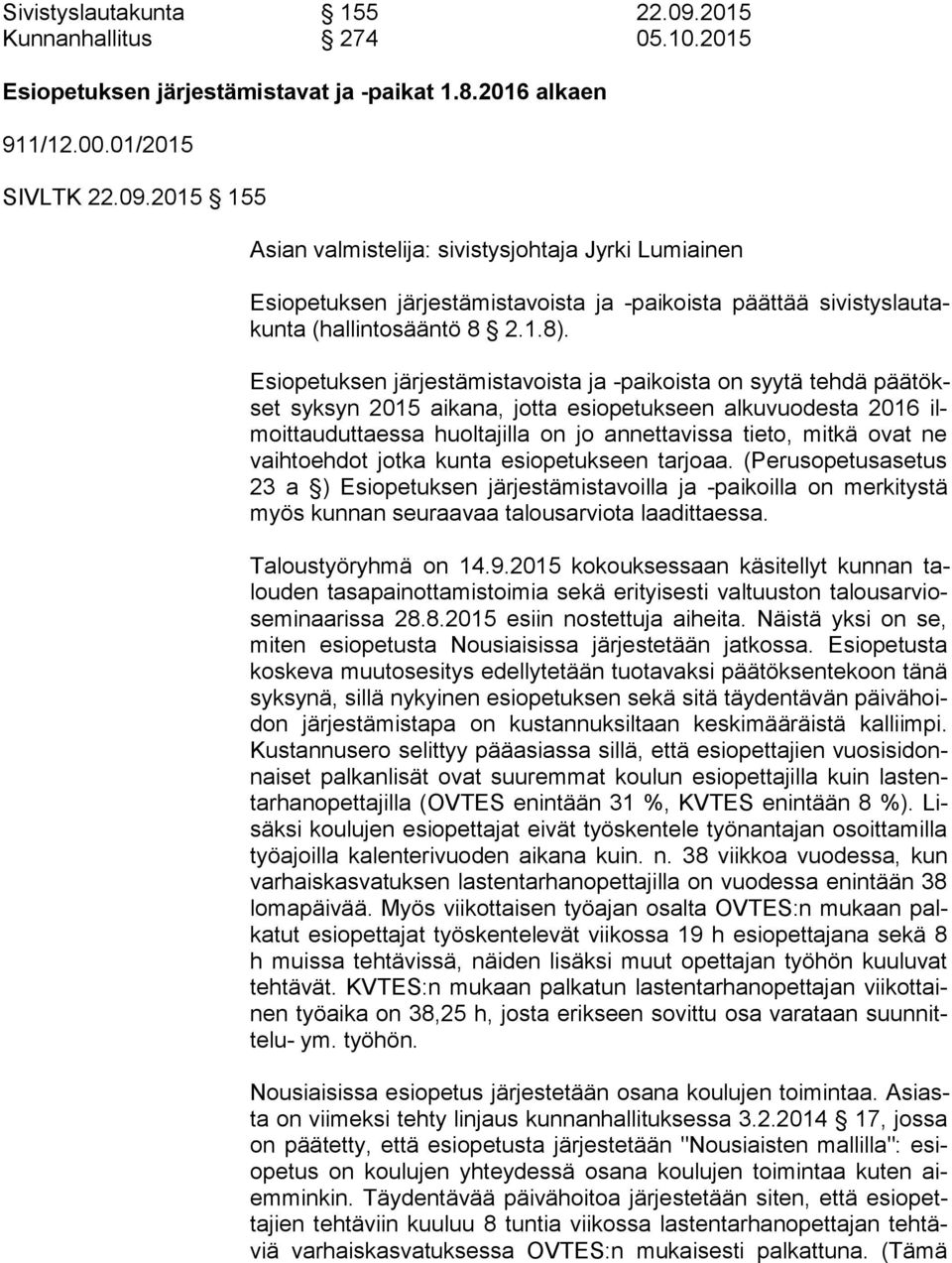 Sivistyslautakunta § 155 22.09.2015
Kunnanhallitus § 274 05.10.2015

Esiopetuksen järjestämistavat ja -paikat 1.8.2016 alkaen

911/12.00.01/2015

SIVLTK 22.09.2015 § 155

Asian valmistelija: sivistysjohtaja Jyrki Lumiainen

Esiopetuksen järjestämistavoista ja -paikoista päättää sivistyslautakunta (hallintosääntö 8 § 2.1.8).

Esiopetuksen järjestämistavoista ja -paikoista on syytä tehdä päätökset syksyn 2015 aikana, jotta esiopetukseen alkuvuodesta 2016 ilmoittauduttaessa huoltajilla on jo annettavissa tieto, mitkä ovat ne vaihtoehdot jotka kunta esiopetukseen tarjoaa. (Perusopetusasetus 23 a §) Esiopetuksen järjestämistavoilla ja -paikoilla on merkitystä myös kunnan seuraavaa talousarviota laadittaessa.

Taloustyöryhmä on 14.9.2015 kokouksessaan käsitellyt kunnan talouden tasapainottamistoimia sekä erityisesti valtuuston talousarvioseminaarissa 28.8.2015 esiin nostettuja aiheita. Näistä yksi on se, miten esiopetusta Nousiaisissa järjestetään jatkossa. Esiopetusta koskeva muutosesitys edellytetään tuotavaksi päätöksentekoon tänä syksynä, sillä nykyinen esiopetuksen sekä sitä täydentävän päivähoidon järjestämistapa on kustannuksiltaan keskimääräistä kalliimpi. Kustannusero selittyy pääasiassa sillä, että esiopettajien vuosisidonnaiset palkanlisät ovat suuremmat koulun esiopettajilla kuin lastentarhanopettajilla (OVTES enintään 31 %, KVTES enintään 8 %). Lisäksi koulujen esiopettajat eivät työskentele työnantajan osoittamilla työajoilla kalenterivuoden aikana kuin. n. 38 viikkoa vuodessa, kun varhaiskasvatuksen lastentarhanopettajilla on vuodessa enintään 38 lomapäivää. Myös viikottaisen työajan osalta OVTES:n mukaan palkatut esiopettajat työskentelevät viikossa 19 h esiopettajana sekä 8 h muissa tehtävissä, näiden lisäksi muut opettajan työhön kuuluvat tehtävät. KVTES:n mukaan palkatun lastentarhanopettajan viikottainen työaika on 38,25 h, josta erikseen sovittu osa varataan suunnittelu- ym. työhön.

Nousiaisissa esiopetus järjestetään osana koulujen toimintaa. Asiasta on viimeksi tehty linjaus kunnanhallituksessa 3.2.2014 § 17, jossa on päätetty, että esiopetusta järjestetään "Nousiaisten mallilla": esiopetus on koulujen yhteydessä osana koulujen toimintaa kuten aiemminkin. Täydentävää päivähoitoa järjestetään siten, että esiopettajien tehtäviin kuuluu 8 tuntia viikossa lastentarhanopettajan tehtäviä varhaiskasvatuksessa OVTES:n mukaisesti palkattuna. (Tämä